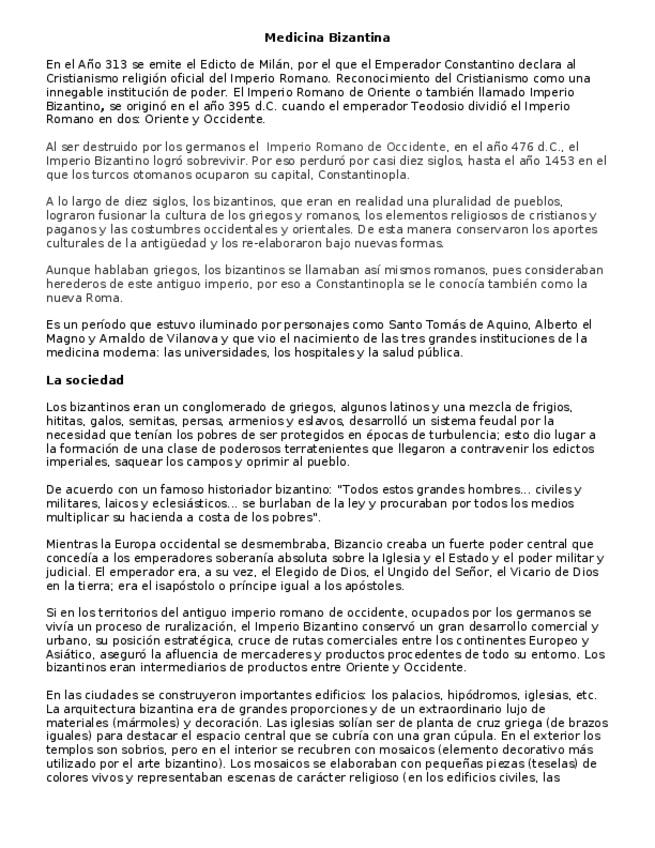 Medicina Bizantina

En el Año 313 se emite el Edicto de Milán, por el que el Emperador Constantino declara al Cristianismo religión oficial del Imperio Romano. Reconocimiento del Cristianismo como una innegable institución de poder. El Imperio Romano de Oriente o también llamado Imperio Bizantino, se originó en el año 395 d.C. cuando el emperador Teodosio dividió el Imperio Romano en dos: Oriente y Occidente.

Al ser destruido por los germanos el Imperio Romano de Occidente, en el año 476 d.C., el Imperio Bizantino logró sobrevivir. Por eso perduró por casi diez siglos, hasta el año 1453 en el que los turcos otomanos ocuparon su capital, Constantinopla.

A lo largo de diez siglos, los bizantinos, que eran en realidad una pluralidad de pueblos, lograron fusionar la cultura de los griegos y romanos, los elementos religiosos de cristianos y paganos y las costumbres occidentales y orientales. De esta manera conservaron los aportes culturales de la antigüedad y los re-elaboraron bajo nuevas formas.

Aunque hablaban griegos, los bizantinos se llamaban así mismos romanos, pues consideraban herederos de este antiguo imperio, por eso a Constantinopla se le conocía también como la nueva Roma.

Es un período que estuvo iluminado por personajes como Santo Tomás de Aquino, Alberto el Magno y Arnaldo de Vilanova y que vio el nacimiento de las tres grandes instituciones de la medicina moderna: las universidades, los hospitales y la salud pública.

La sociedad

Los bizantinos eran un conglomerado de griegos, algunos latinos y una mezcla de frigios, hititas, galos, semitas, persas, armenios y eslavos, desarrolló un sistema feudal por la necesidad que tenían los pobres de ser protegidos en épocas de turbulencia; esto dio lugar a la formación de una clase de poderosos terratenientes que llegaron a contravenir los edictos imperiales, saquear los campos y oprimir al pueblo.

De acuerdo con un famoso historiador bizantino: "Todos estos grandes hombres... civiles y militares, laicos y eclesiásticos... se burlaban de la ley y procuraban por todos los medios multiplicar su hacienda a costa de los pobres".

Mientras la Europa occidental se desmembraba, Bizancio creaba un fuerte poder central que concedía a los emperadores soberanía absoluta sobre la Iglesia y el Estado y el poder militar y judicial. El emperador era, a su vez, el Elegido de Dios, el Ungido del Señor, el Vicario de Dios en la tierra; era el isapóstolo o príncipe igual a los apóstoles.

Si en los territorios del antiguo imperio romano de occidente, ocupados por los germanos se vivía un proceso de ruralización, el Imperio Bizantino conservó un gran desarrollo comercial y urbano, su posición estratégica, cruce de rutas comerciales entre los continentes Europeo y Asiático, aseguró la afluencia de mercaderes y productos procedentes de todo su entorno. Los bizantinos eran intermediarios de productos entre Oriente y Occidente.

En las ciudades se construyeron importantes edificios: los palacios, hipódromos, iglesias, etc. La arquitectura bizantina era de grandes proporciones y de un extraordinario lujo de materiales (mármoles) y decoración. Las iglesias solían ser de planta de cruz griega (de brazos iguales) para destacar el espacio central que se cubría con una gran cúpula. En el exterior los templos son sobrios, pero en el interior se recubren con mosaicos (elemento decorativo más utilizado por el arte bizantino). Los mosaicos se elaboraban con pequeñas piezas (teselas) de colores vivos y representaban escenas de carácter religioso (en los edificios civiles, las